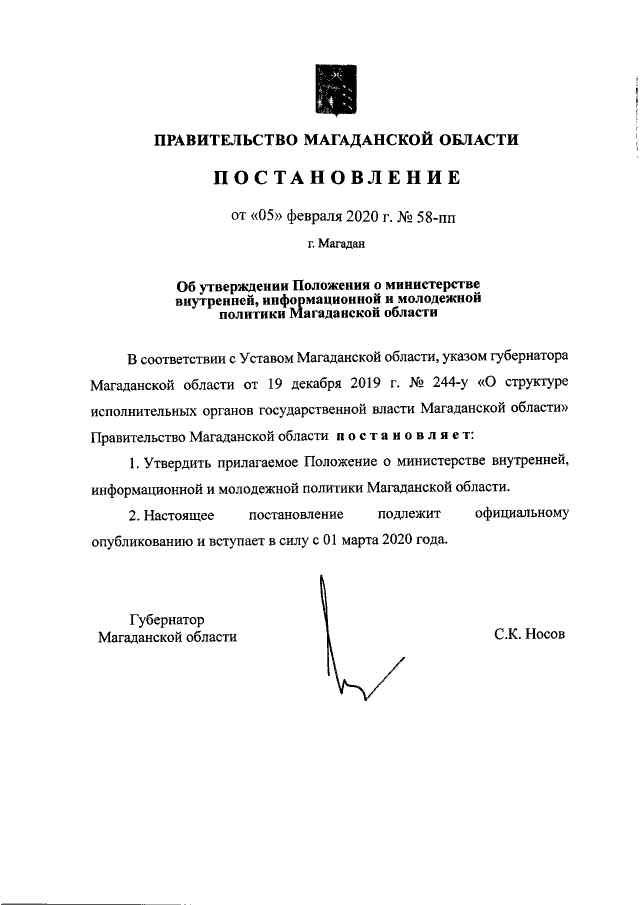 ПРАВИТЕЛЬСТВО МАГАДАНСКОЙ ОБЛАСТИ

ПОСТАНОВЛЕНИЕ

от «05» февраля 2020 г. № 58-пп

г. Магадан

Об утверждении Положения о министерстве внутренней, информационной и молодежной политики Магаданской области

В соответствии с Уставом Магаданской области, указом губернатора Магаданской области от 19 декабря 2019 г. № 244-у «О структуре исполнительных органов государственной власти Магаданской области» Правительство Магаданской области постановляет:

1. Утвердить прилагаемое Положение о министерстве внутренней, информационной и молодежной политики Магаданской области.

2. Настоящее постановление подлежит официальному опубликованию и вступает в силу с 01 марта 2020 года.

Губернатор Магаданской области

С.К. Носов